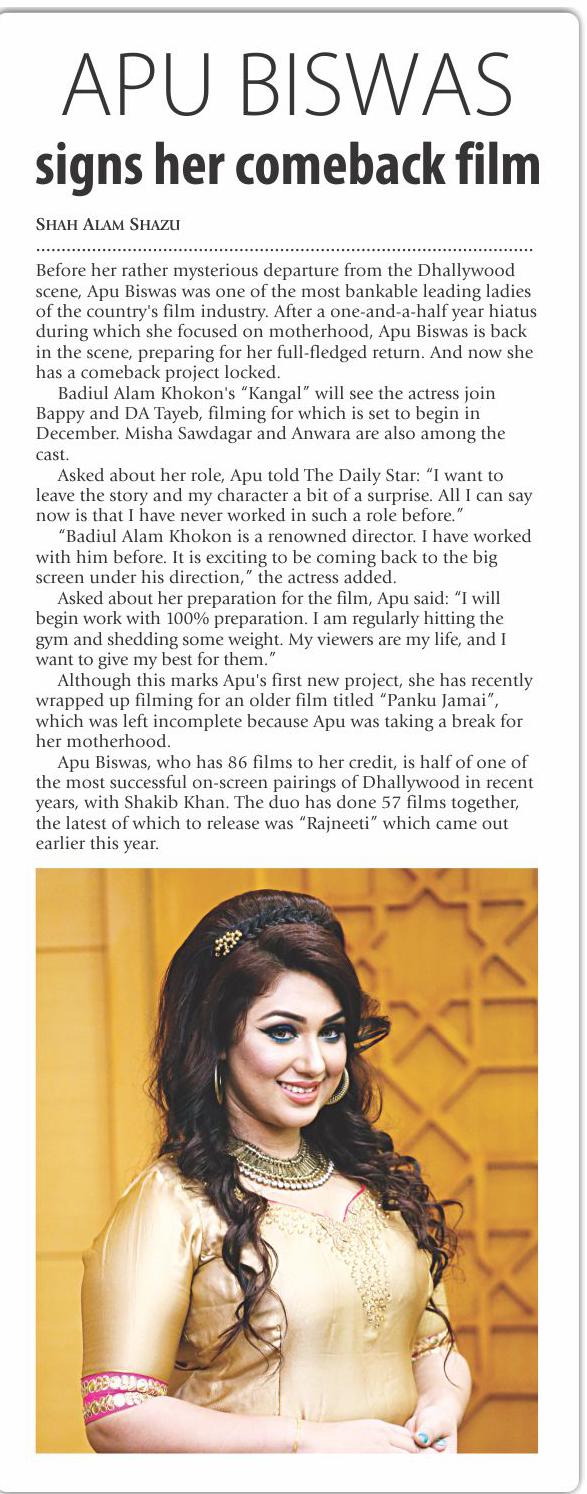 APU BISWAS
signs her comeback film

SHAH ALAM SHAZU

Before her rather mysterious departure from the Dhallywood scene, Apu Biswas was one of the most bankable leading ladies of the country's film industry. After a one-and-a-half year hiatus during which she focused on motherhood, Apu Biswas is back in the scene, preparing for her full-fledged return. And now she has a comeback project locked.

Badiul Alam Khokon's "Kangal" will see the actress join Bappy and DA Tayeb, filming for which is set to begin in December. Misha Sawdagar and Anwara are also among the cast.

Asked about her role, Apu told The Daily Star: "I want to leave the story and my character a bit of a surprise. All I can say now is that I have never worked in such a role before."

"Badiul Alam Khokon is a renowned director. I have worked with him before. It is exciting to be coming back to the big screen under his direction," the actress added.

Asked about her preparation for the film, Apu said: "I will begin work with 100% preparation. I am regularly hitting the gym and shedding some weight. My viewers are my life, and I want to give my best for them."

Although this marks Apu's first new project, she has recently wrapped up filming for an older film titled "Panku Jamai", which was left incomplete because Apu was taking a break for her motherhood.

Apu Biswas, who has 86 films to her credit, is half of one of the most successful on-screen pairings of Dhallywood in recent years, with Shakib Khan. The duo has done 57 films together, the latest of which to release was "Rajneeti" which came out earlier this year.